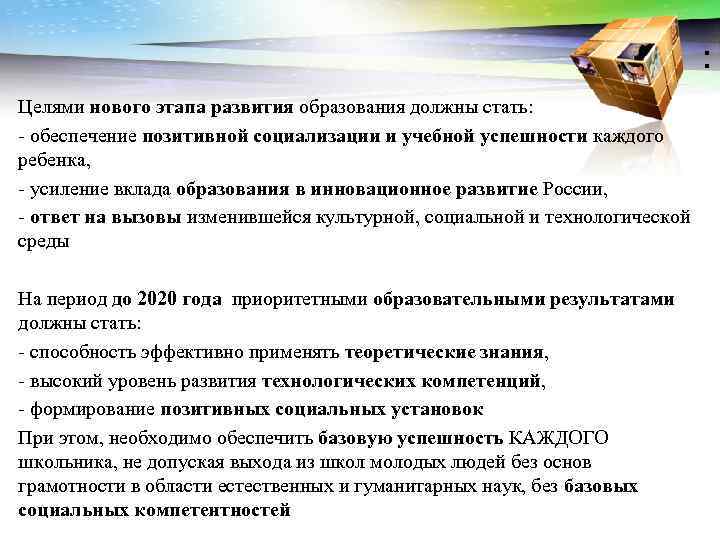 :

Целями нового этапа развития образования должны стать:

- обеспечение позитивной социализации и учебной успешности каждого ребенка,

- усиление вклада образования в инновационное развитие России,

- ответ на вызовы изменившейся культурной, социальной и технологической среды

На период до 2020 года приоритетными образовательными результатами должны стать:

- способность эффективно применять теоретические знания,

- высокий уровень развития технологических компетенций,

- формирование позитивных социальных установок

При этом, необходимо обеспечить базовую успешность КАЖДОГО школьника, не допуская выхода из школ молодых людей без основ грамотности в области естественных и гуманитарных наук, без базовых социальных компетентностей